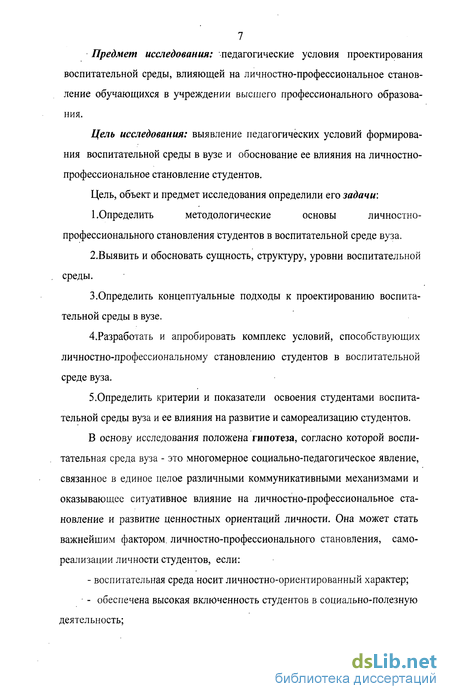 7

Предмет исследования: педагогические условия проектирования воспитательной среды, влияющей на личностно-профессиональное становление обучающихся в учреждении высшего профессионального образования.

Цель исследования: выявление педагогических условий формирования воспитательной среды в вузе и обоснование ее влияния на личностно-профессиональное становление студентов.

Цель, объект и предмет исследования определили его задачи:

1.Определить методологические основы личностно-профессионального становления студентов в воспитательной среде вуза.

2.Выявить и обосновать сущность, структуру, уровни воспитательной среды.

3.Определить концептуальные подходы к проектированию воспитательной среды в вузе.

4.Разработать и апробировать комплекс условий, способствующих личностно-профессиональному становлению студентов в воспитательной среде вуза.

5.Определить критерии и показатели освоения студентами воспитательной среды вуза и ее влияния на развитие и самореализацию студентов.

В основу исследования положена гипотеза, согласно которой воспитательная среда вуза - это многомерное социально-педагогическое явление, связанное в единое целое различными коммуникативными механизмами и оказывающее ситуативное влияние на личностно-профессиональное становление и развитие ценностных ориентаций личности. Она может стать важнейшим фактором личностно-профессионального становления, самореализации личности студентов, если:

- воспитательная среда носит личностно-ориентированный характер;

- обеспечена высокая включенность студентов в социально-полезную деятельность;

dsLib.net
библиотека диссертаций